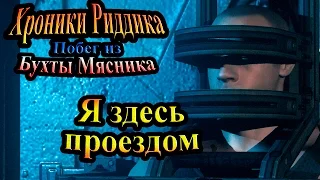 Хроники Риддика
Побег из
Бухты Мясника

Я здесь проездом